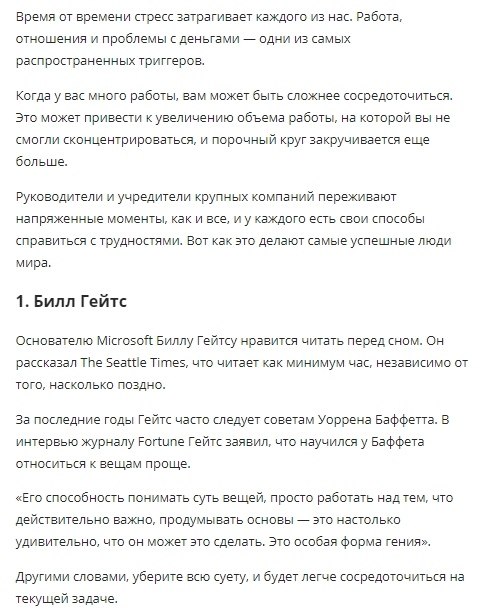 Время от времени стресс затрагивает каждого из нас. Работа, отношения и проблемы с деньгами — одни из самых распространенных триггеров.

Когда у вас много работы, вам может быть сложнее сосредоточиться. Это может привести к увеличению объема работы, на которой вы не смогли сконцентрироваться, и порочный круг закручивается еще больше.

Руководители и учредители крупных компаний переживают напряженные моменты, как и все, и у каждого есть свои способы справиться с трудностями. Вот как это делают самые успешные люди мира.

1. Билл Гейтс

Основателю Microsoft Биллу Гейтсу нравится читать перед сном. Он рассказал The Seattle Times, что читает как минимум час, независимо от того, насколько поздно.

За последние годы Гейтс часто следует советам Уоррена Баффетта. В интервью журналу Fortune Гейтс заявил, что научился у Баффета относиться к вещам проще.

«Его способность понимать суть вещей, просто работать над тем, что действительно важно, продумывать основы — это настолько удивительно, что он может это сделать. Это особая форма гения».

Другими словами, уберите всю суету, и будет легче сосредоточиться на текущей задаче.